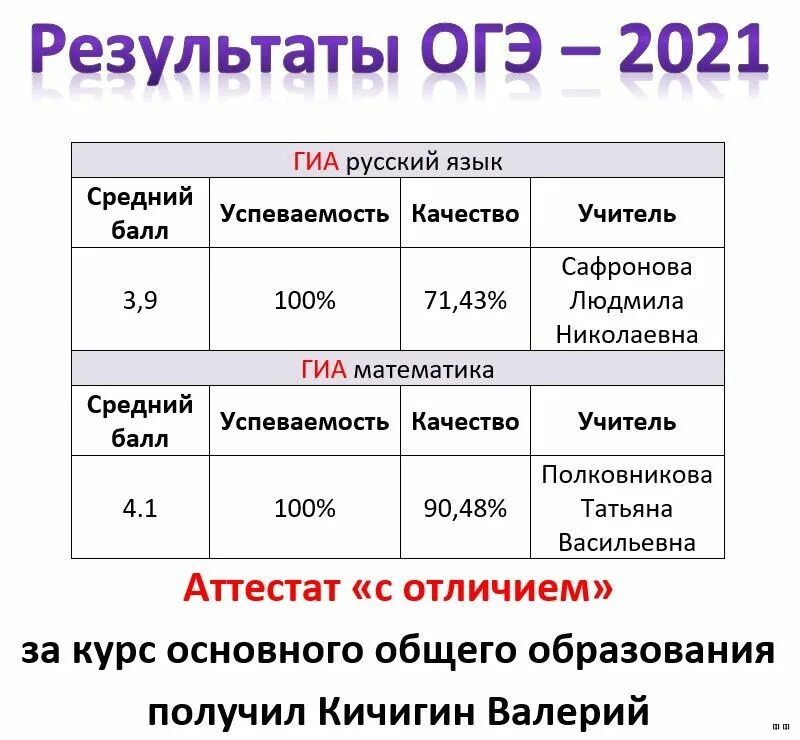 Результаты ОГЭ – 2021

| ГИА русский язык | | | |
|---|---|---|---|
| Средний балл | Успеваемость | Качество | Учитель |
| 3,9 | 100% | 71,43% | Сафронова Людмила Николаевна |
| ГИА математика | | | |
| Средний балл | Успеваемость | Качество | Учитель |
| 4.1 | 100% | 90,48% | Полковникова Татьяна Васильевна |

Аттестат «с отличием»

за курс основного общего образования получил Кичигин Валерий